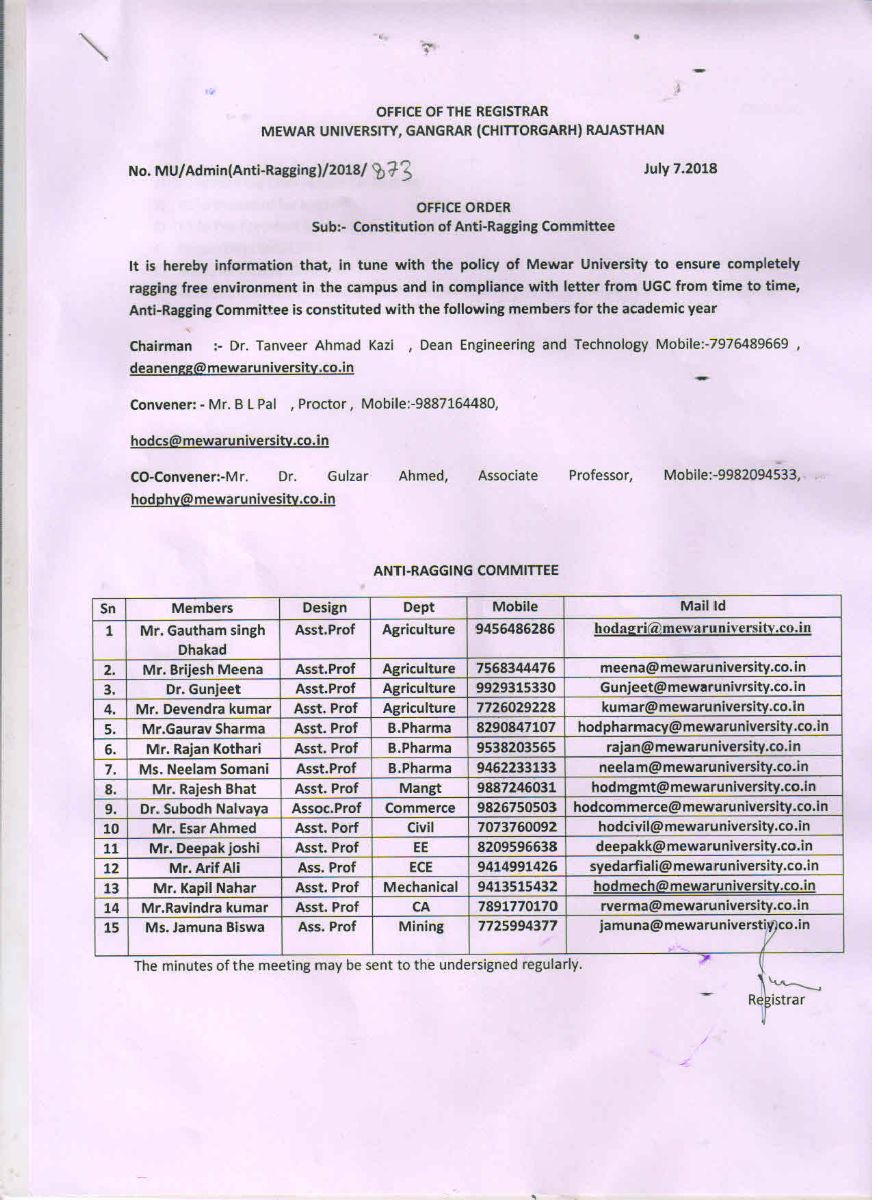 OFFICE OF THE REGISTRAR
MEWAR UNIVERSITY, GANGRAR (CHITTORGARH) RAJASTHAN

No. MU/Admin(Anti-Ragging)/2018/ 873

July 7.2018

OFFICE ORDER
Sub:- Constitution of Anti-Ragging Committee

It is hereby information that, in tune with the policy of Mewar University to ensure completely ragging free environment in the campus and in compliance with letter from UGC from time to time, Anti-Ragging Committee is constituted with the following members for the academic year

Chairman :- Dr. Tanveer Ahmad Kazi , Dean Engineering and Technology Mobile:-7976489669 , deanengg@mewaruniversity.co.in

Convener: - Mr. B L Pal , Proctor , Mobile:-9887164480,

hodcs@mewaruniversity.co.in

CO-Convener:-Mr. Dr. Gulzar Ahmed, Associate Professor, Mobile:-9982094533, hodphy@mewarunivesity.co.in

ANTI-RAGGING COMMITTEE

| Sn | Members | Design | Dept | Mobile | Mail Id |
|---|---|---|---|---|---|
| 1 | Mr. Gautham singh Dhakad | Asst.Prof | Agriculture | 9456486286 | hodagri@mewaruniversity.co.in |
| 2. | Mr. Brijesh Meena | Asst.Prof | Agriculture | 7568344476 | meena@mewaruniversity.co.in |
| 3. | Dr. Gunjeet | Asst.Prof | Agriculture | 9929315330 | Gunjeet@mewarunivrsity.co.in |
| 4. | Mr. Devendra kumar | Asst. Prof | Agriculture | 7726029228 | kumar@mewaruniversity.co.in |
| 5. | Mr.Gaurav Sharma | Asst. Prof | B.Pharma | 8290847107 | hodpharmacy@mewaruniversity.co.in |
| 6. | Mr. Rajan Kothari | Asst. Prof | B.Pharma | 9538203565 | rajan@mewaruniversity.co.in |
| 7. | Ms. Neelam Somani | Asst.Prof | B.Pharma | 9462233133 | neelam@mewaruniversity.co.in |
| 8. | Mr. Rajesh Bhat | Asst. Prof | Mangt | 9887246031 | hodmgmt@mewaruniversity.co.in |
| 9. | Dr. Subodh Nalvaya | Assoc.Prof | Commerce | 9826750503 | hodcommerce@mewaruniversity.co.in |
| 10 | Mr. Esar Ahmed | Asst. Porf | Civil | 7073760092 | hodcivil@mewaruniversity.co.in |
| 11 | Mr. Deepak joshi | Asst. Prof | EE | 8209596638 | deepakk@mewaruniversity.co.in |
| 12 | Mr. Arif Ali | Ass. Prof | ECE | 9414991426 | syedarfiali@mewaruniversity.co.in |
| 13 | Mr. Kapil Nahar | Asst. Prof | Mechanical | 9413515432 | hodmech@mewaruniversity.co.in |
| 14 | Mr.Ravindra kumar | Asst. Prof | CA | 7891770170 | rverma@mewaruniversity.co.in |
| 15 | Ms. Jamuna Biswa | Ass. Prof | Mining | 7725994377 | jamuna@mewaruniverstiy.co.in |

The minutes of the meeting may be sent to the undersigned regularly.

Registrar